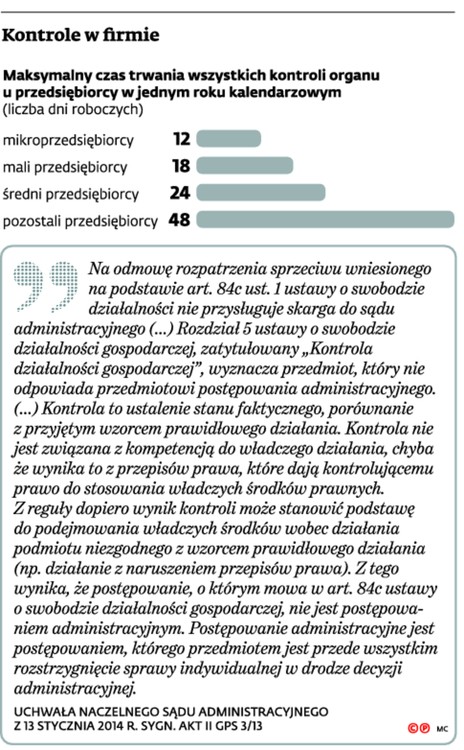 Kontrole w firmie

Maksymalny czas trwania wszystkich kontroli organu u przedsiębiorcy w jednym roku kalendarzowym
(liczba dni roboczych)

mikroprzedsiębiorcy 12
mali przedsiębiorcy 18
średni przedsiębiorcy 24
pozostali przedsiębiorcy 48

Na odmowę rozpatrzenia sprzeciwu wniesionego na podstawie art. 84c ust. 1 ustawy o swobodzie działalności nie przysługuje skarga do sądu administracyjnego (...) Rozdział 5 ustawy o swobodzie działalności gospodarczej, zatytułowany „Kontrola działalności gospodarczej", wyznacza przedmiot, który nie odpowiada przedmiotowi postępowania administracyjnego. (...) Kontrola to ustalenie stanu faktycznego, porównanie z przyjętym wzorcem prawidłowego działania. Kontrola nie jest związana z kompetencją do władczego działania, chyba że wynika to z przepisów prawa, które dają kontrolującemu prawo do stosowania władczych środków prawnych. Z reguły dopiero wynik kontroli może stanowić podstawę do podejmowania władczych środków wobec działania podmiotu niezgodnego z wzorcem prawidłowego działania (np. działanie z naruszeniem przepisów prawa). Z tego wynika, że postępowanie, o którym mowa w art. 84c ustawy o swobodzie działalności gospodarczej, nie jest postępowaniem administracyjnym. Postępowanie administracyjne jest postępowaniem, którego przedmiotem jest przede wszystkim rozstrzygnięcie sprawy indywidualnej w drodze decyzji administracyjnej.

UCHWAŁA NACZELNEGO SĄDU ADMINISTRACYJNEGO Z 13 STYCZNIA 2014 R. SYGN. AKT II GPS 3/13

MC